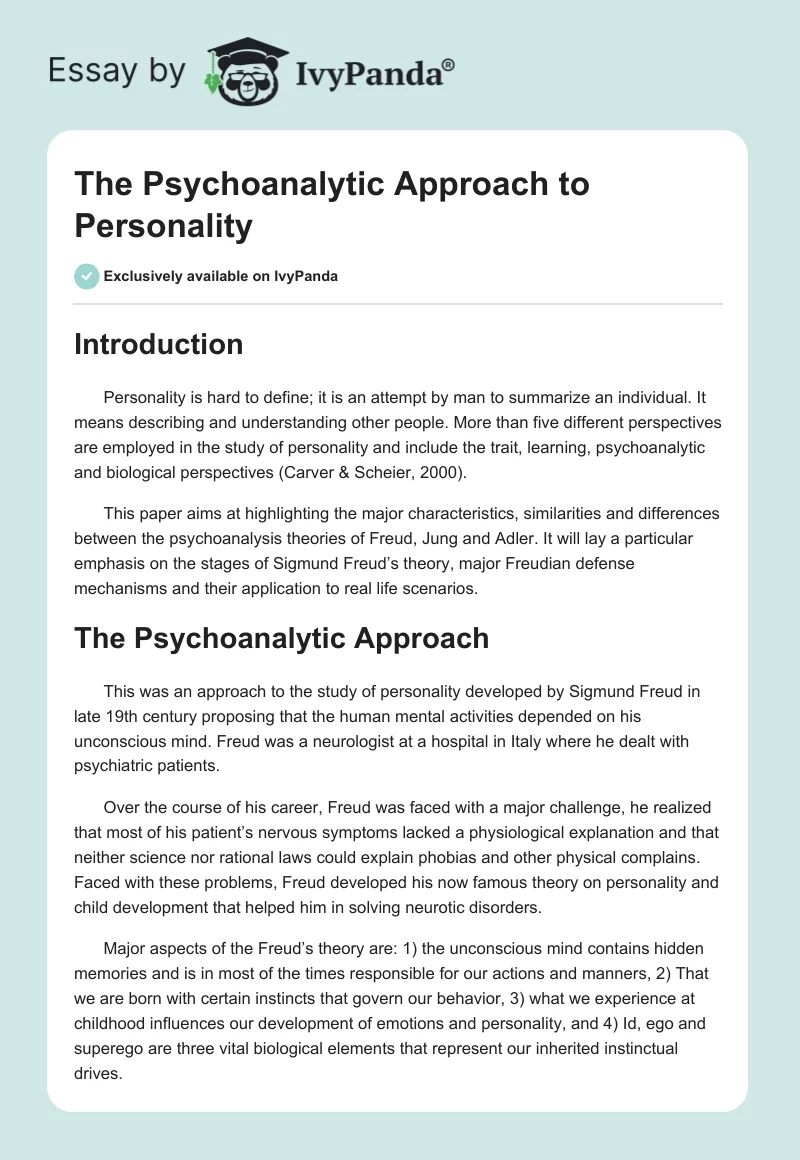 Essay by IvyPanda®

The Psychoanalytic Approach to Personality

Exclusively available on IvyPanda

Introduction

Personality is hard to define; it is an attempt by man to summarize an individual. It means describing and understanding other people. More than five different perspectives are employed in the study of personality and include the trait, learning, psychoanalytic and biological perspectives (Carver & Scheier, 2000).

This paper aims at highlighting the major characteristics, similarities and differences between the psychoanalysis theories of Freud, Jung and Adler. It will lay a particular emphasis on the stages of Sigmund Freud's theory, major Freudian defense mechanisms and their application to real life scenarios.

The Psychoanalytic Approach

This was an approach to the study of personality developed by Sigmund Freud in late 19th century proposing that the human mental activities depended on his unconscious mind. Freud was a neurologist at a hospital in Italy where he dealt with psychiatric patients.

Over the course of his career, Freud was faced with a major challenge, he realized that most of his patient's nervous symptoms lacked a physiological explanation and that neither science nor rational laws could explain phobias and other physical complains. Faced with these problems, Freud developed his now famous theory on personality and child development that helped him in solving neurotic disorders.

Major aspects of the Freud's theory are: 1) the unconscious mind contains hidden memories and is in most of the times responsible for our actions and manners, 2) That we are born with certain instincts that govern our behavior, 3) what we experience at childhood influences our development of emotions and personality, and 4) Id, ego and superego are three vital biological elements that represent our inherited instinctual drives.